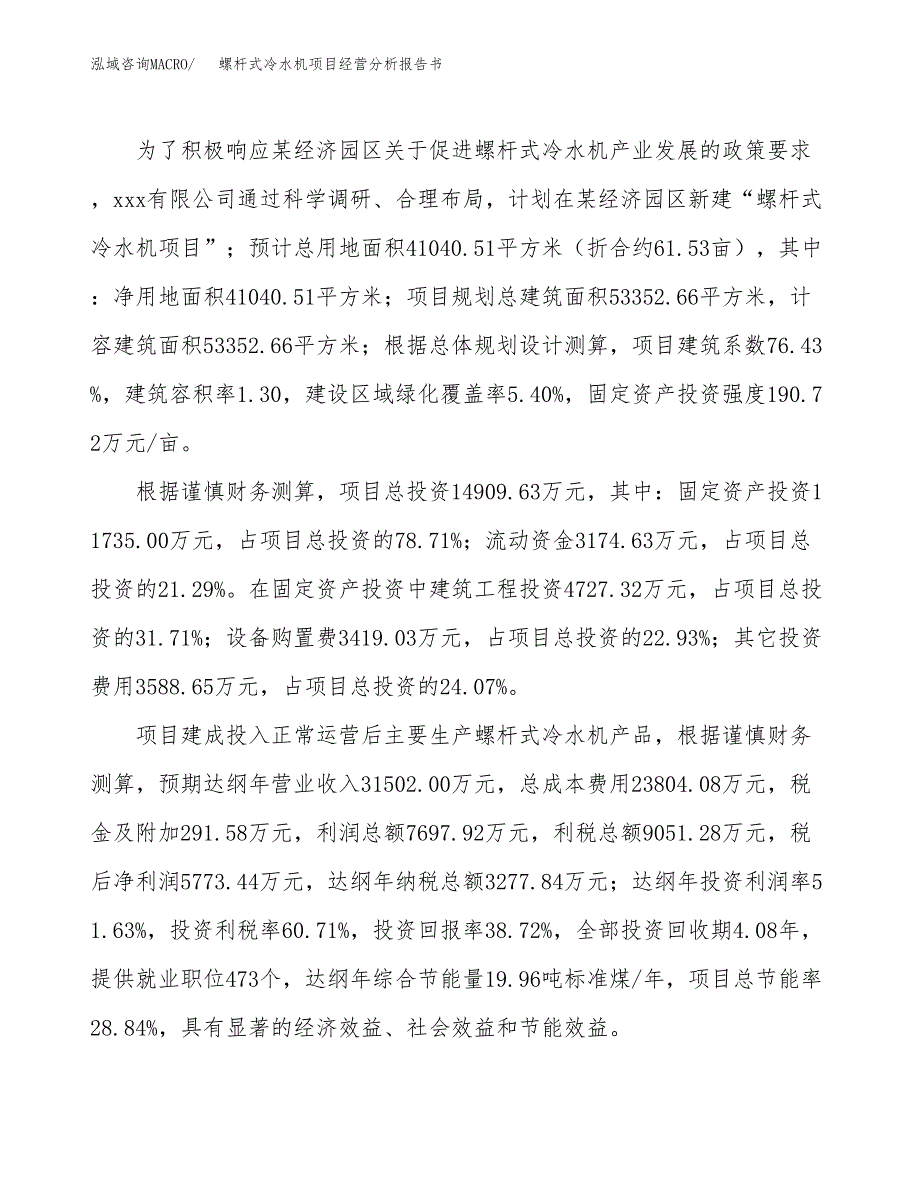 泓域咨询MACRO/　　螺杆式冷水机项目经营分析报告书

为了积极响应某经济园区关于促进螺杆式冷水机产业发展的政策要求，xxx有限公司通过科学调研、合理布局，计划在某经济园区新建“螺杆式冷水机项目”；预计总用地面积41040.51平方米（折合约61.53亩），其中：净用地面积41040.51平方米；项目规划总建筑面积53352.66平方米，计容建筑面积53352.66平方米；根据总体规划设计测算，项目建筑系数76.43%，建筑容积率1.30，建设区域绿化覆盖率5.40%，固定资产投资强度190.72万元/亩。

根据谨慎财务测算，项目总投资14909.63万元，其中：固定资产投资11735.00万元，占项目总投资的78.71%；流动资金3174.63万元，占项目总投资的21.29%。在固定资产投资中建筑工程投资4727.32万元，占项目总投资的31.71%；设备购置费3419.03万元，占项目总投资的22.93%；其它投资费用3588.65万元，占项目总投资的24.07%。

项目建成投入正常运营后主要生产螺杆式冷水机产品，根据谨慎财务测算，预期达纲年营业收入31502.00万元，总成本费用23804.08万元，税金及附加291.58万元，利润总额7697.92万元，利税总额9051.28万元，税后净利润5773.44万元，达纲年纳税总额3277.84万元；达纲年投资利润率51.63%，投资利税率60.71%，投资回报率38.72%，全部投资回收期4.08年，提供就业职位473个，达纲年综合节能量19.96吨标准煤/年，项目总节能率28.84%，具有显著的经济效益、社会效益和节能效益。